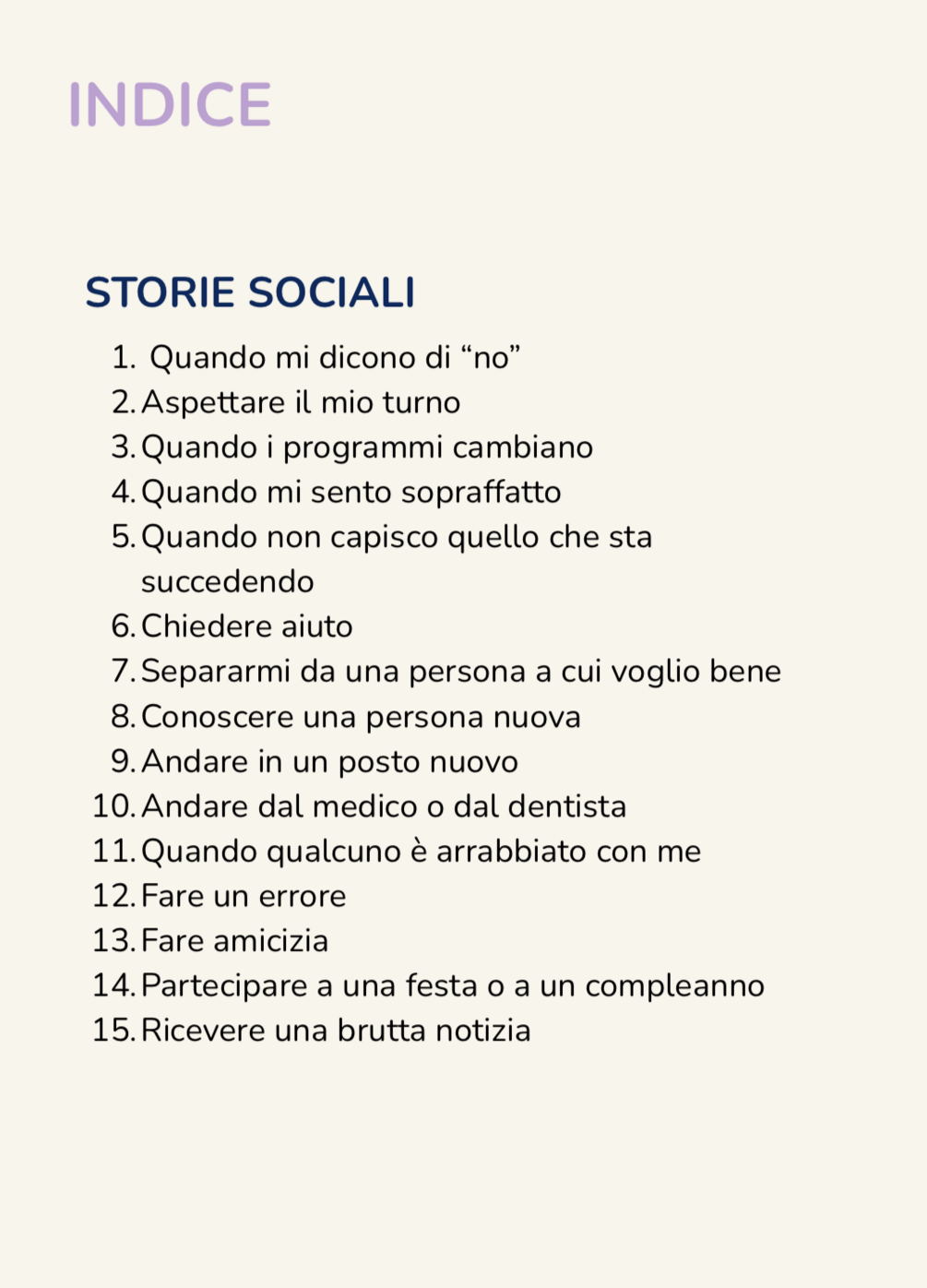 INDICE

STORIE SOCIALI

1. Quando mi dicono di “no”
2. Aspettare il mio turno
3. Quando i programmi cambiano
4. Quando mi sento sopraffatto
5. Quando non capisco quello che sta succedendo
6. Chiedere aiuto
7. Separarmi da una persona a cui voglio bene
8. Conoscere una persona nuova
9. Andare in un posto nuovo
10. Andare dal medico o dal dentista
11. Quando qualcuno è arrabbiato con me
12. Fare un errore
13. Fare amicizia
14. Partecipare a una festa o a un compleanno
15. Ricevere una brutta notizia